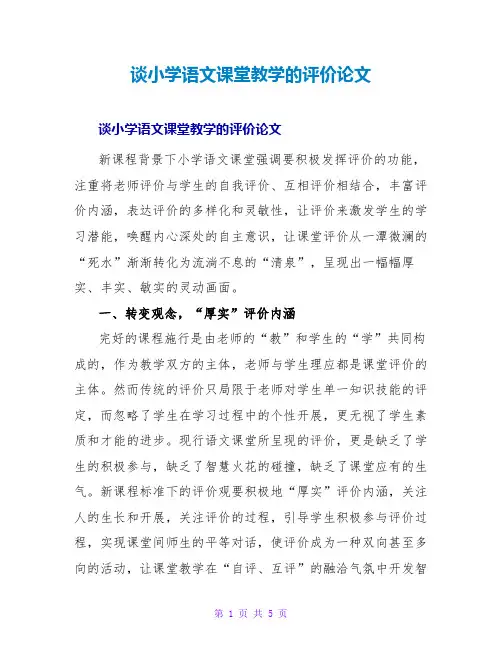 谈小学语文课堂教学的评价论文

谈小学语文课堂教学的评价论文

新课程背景下小学语文课堂强调要积极发挥评价的功能，注重将老师评价与学生的自我评价、互相评价相结合，丰富评价内涵，表达评价的多样化和灵敏性，让评价来激发学生的学习潜能，唤醒内心深处的自主意识，让课堂评价从一潭微澜的“死水”渐渐转化为流淌不息的“清泉”，呈现出一幅幅厚实、丰实、敏实的灵动画面。

一、转变观念，“厚实”评价内涵

完好的课程施行是由老师的“教”和学生的“学”共同构成的，作为教学双方的主体，老师与学生理应都是课堂评价的主体。然而传统的评价只局限于老师对学生单一知识技能的评定，而忽略了学生在学习过程中的个性开展，更无视了学生素质和才能的进步。现行语文课堂所呈现的评价，更是缺乏了学生的积极参与，缺乏了智慧火花的碰撞，缺乏了课堂应有的生气。新课程标准下的评价观要积极地“厚实”评价内涵，关注人的生长和开展，关注评价的过程，引导学生积极参与评价过程，实现课堂间师生的平等对话，使评价成为一种双向甚至多向的活动，让课堂教学在“自评、互评”的融洽气氛中开发智

第 1 页 共 5 页